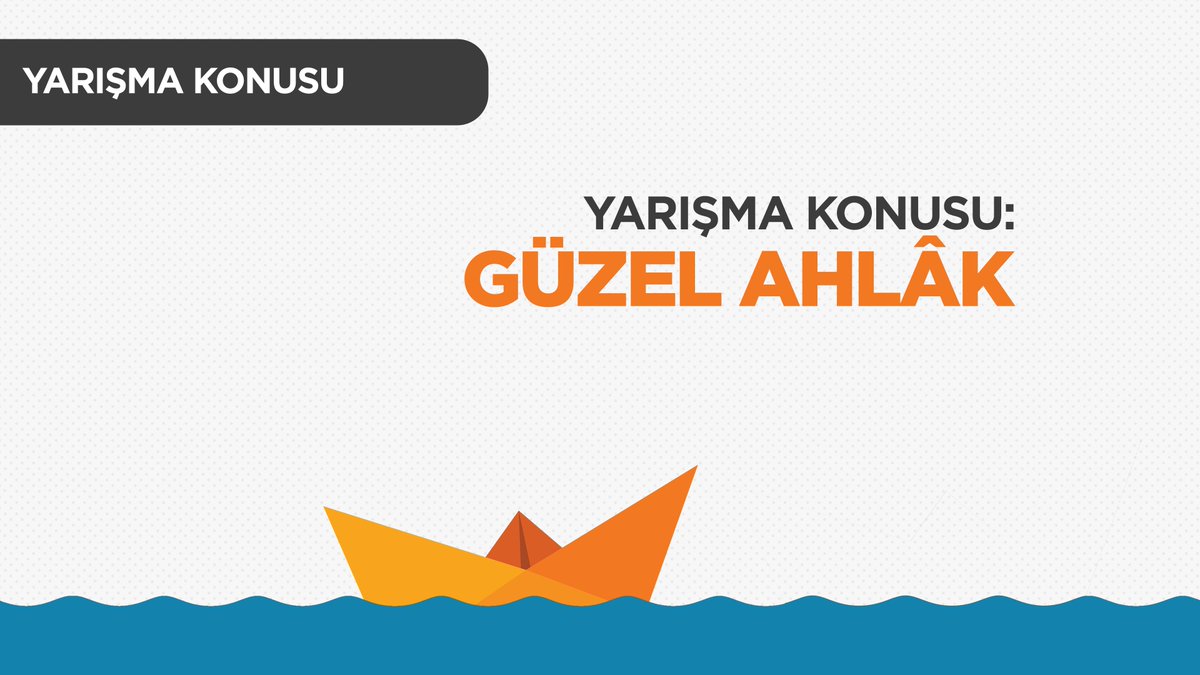 YARIŞMA KONUSU

YARIŞMA KONUSU:
GÜZEL AHLÂK